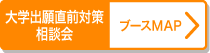 大学出願直前対策
相談会

ブースMAP